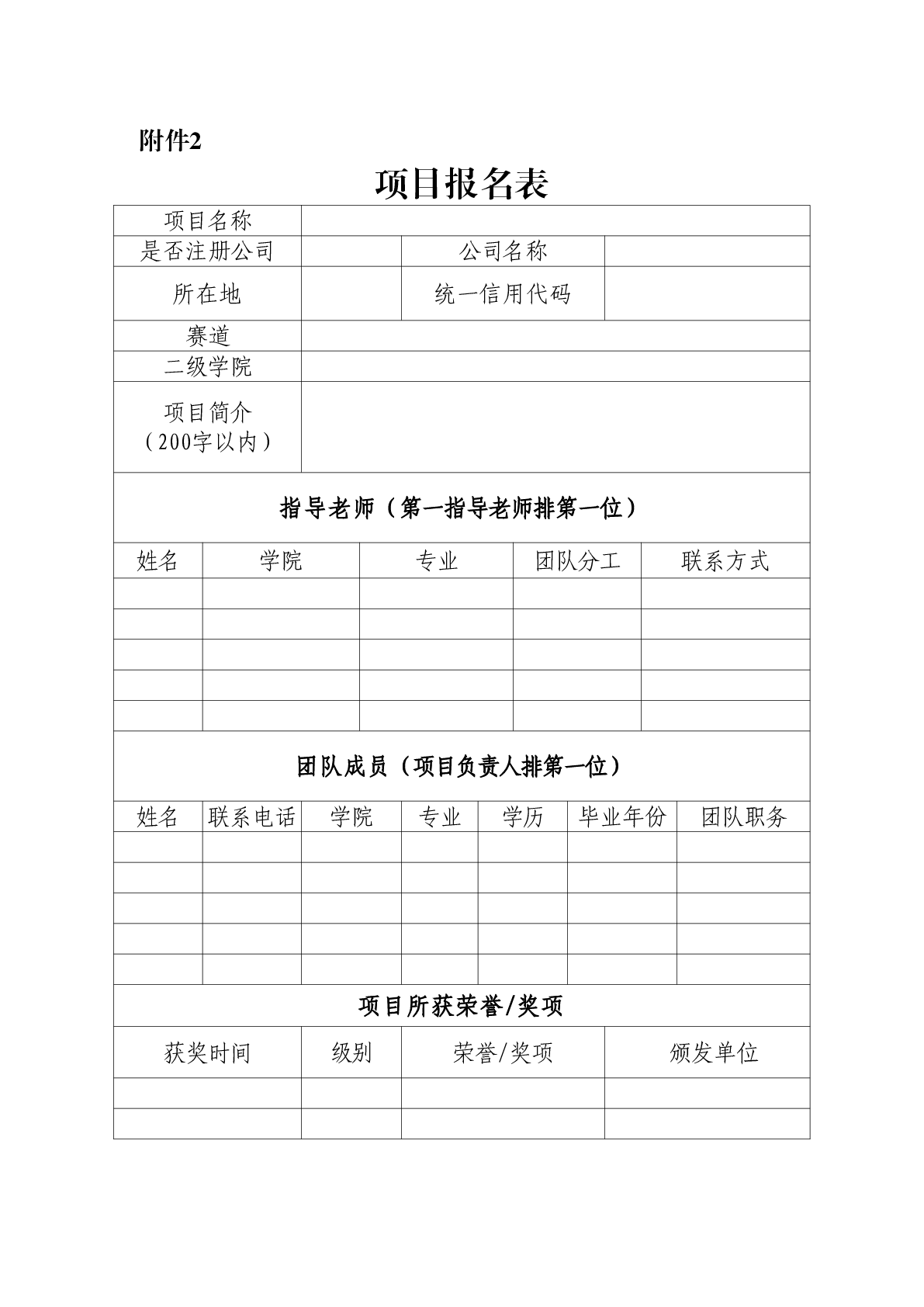 附件2

项目报名表

| 项目名称 | | | |
|---|---|---|---|
| 是否注册公司 | | 公司名称 | |
| 所在地 | | 统一信用代码 | |
| 赛道 | | | |
| 二级学院 | | | |
| 项目简介（200字以内） | | | |

指导老师（第一指导老师排第一位）

| 姓名 | 学院 | 专业 | 团队分工 | 联系方式 |
|---|---|---|---|---|
| | | | | |
| | | | | |
| | | | | |
| | | | | |
| | | | | |

团队成员（项目负责人排第一位）

| 姓名 | 联系电话 | 学院 | 专业 | 学历 | 毕业年份 | 团队职务 |
|---|---|---|---|---|---|---|
| | | | | | | |
| | | | | | | |
| | | | | | | |
| | | | | | | |
| | | | | | | |

项目所获荣誉/奖项

| 获奖时间 | 级别 | 荣誉/奖项 | 颁发单位 |
|---|---|---|---|
| | | | |
| | | | |